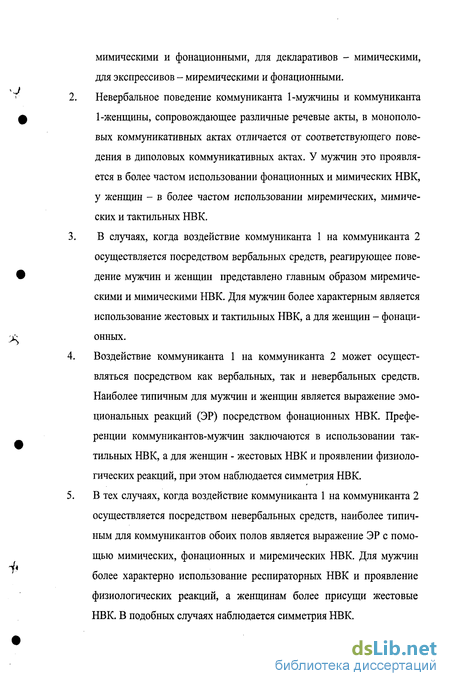 мимическими и фонационными, для декларативов – мимическими, для экспрессивов – миремическими и фонационными.

2. Невербальное поведение коммуниканта 1-мужчины и коммуниканта 1-женщины, сопровождающее различные речевые акты, в монополовых коммуникативных актах отличается от соответствующего поведения в диполовых коммуникативных актах. У мужчин это проявляется в более частом использовании фонационных и мимических НВК, у женщин – в более частом использовании миремических, мимических и тактильных НВК.

3. В случаях, когда воздействие коммуниканта 1 на коммуниканта 2 осуществляется посредством вербальных средств, реагирующее поведение мужчин и женщин представлено главным образом миремическими и мимическими НВК. Для мужчин более характерным является использование жестовых и тактильных НВК, а для женщин – фонационных.

4. Воздействие коммуниканта 1 на коммуниканта 2 может осуществляться посредством как вербальных, так и невербальных средств. Наиболее типичным для мужчин и женщин является выражение эмоциональных реакций (ЭР) посредством фонационных НВК. Преференции коммуникантов-мужчин заключаются в использовании тактильных НВК, а для женщин - жестовых НВК и проявлении физиологических реакций, при этом наблюдается симметрия НВК.

5. В тех случаях, когда воздействие коммуниканта 1 на коммуниканта 2 осуществляется посредством невербальных средств, наиболее типичным для коммуникантов обоих полов является выражение ЭР с помощью мимических, фонационных и миремических НВК. Для мужчин более характерно использование респираторных НВК и проявление физиологических реакций, а женщинам более присущи жестовые НВК. В подобных случаях наблюдается симметрия НВК.

dsLib.net
библиотека диссертаций